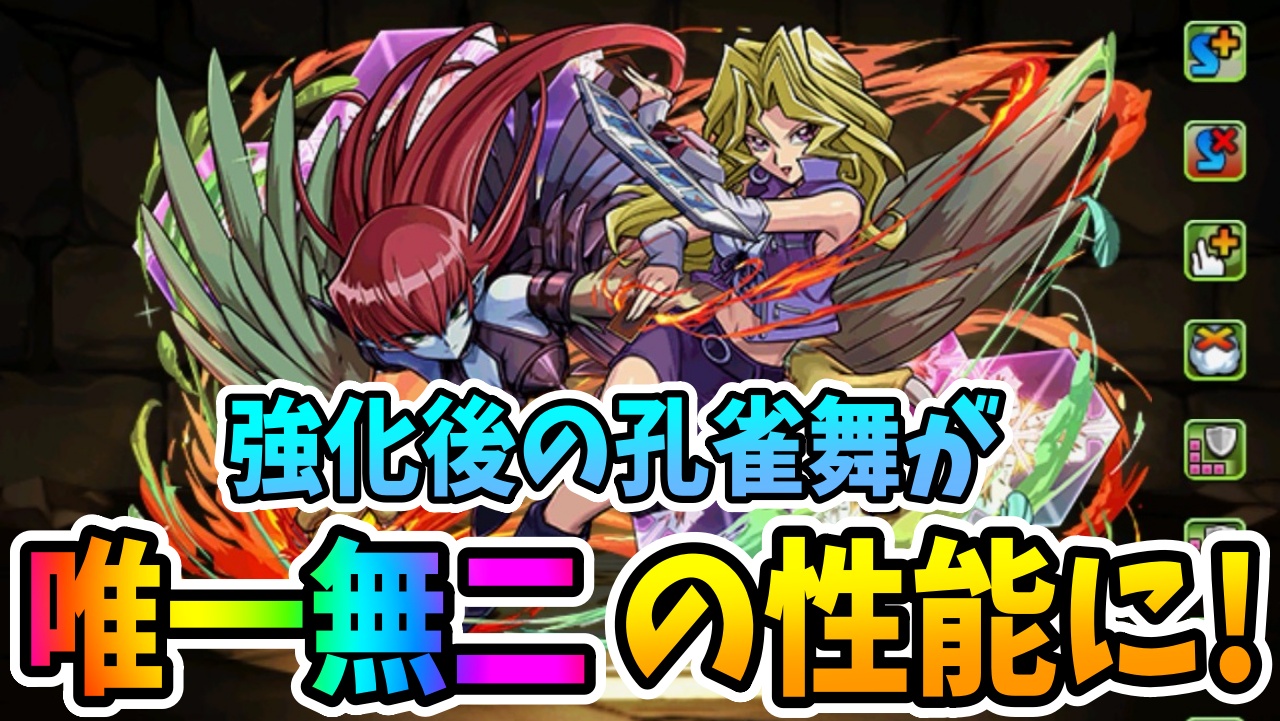 強化後の孔雀舞が
唯一無二の性能に!